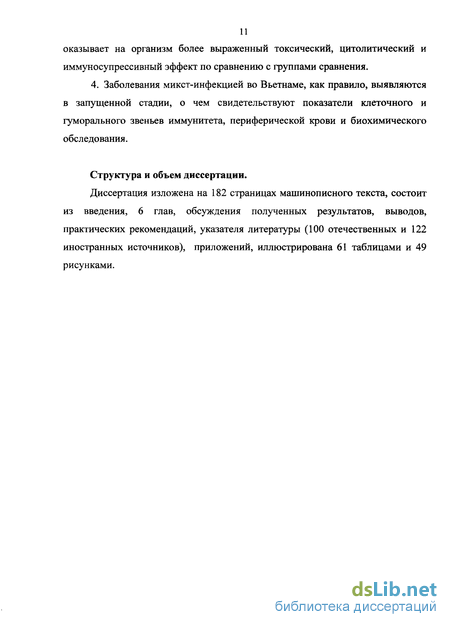 11

оказывает на организм более выраженный токсический, цитолитический и иммуносупрессивный эффект по сравнению с группами сравнения.

4. Заболевания микст-инфекцией во Вьетнаме, как правило, выявляются в запущенной стадии, о чем свидетельствуют показатели клеточного и гуморального звеньев иммунитета, периферической крови и биохимического обследования.

Структура и объем диссертации.

Диссертация изложена на 182 страницах машинописного текста, состоит из введения, 6 глав, обсуждения полученных результатов, выводов, практических рекомендаций, указателя литературы (100 отечественных и 122 иностранных источников), приложений, иллюстрирована 61 таблицами и 49 рисунками.

dsLib.net
библиотека диссертаций